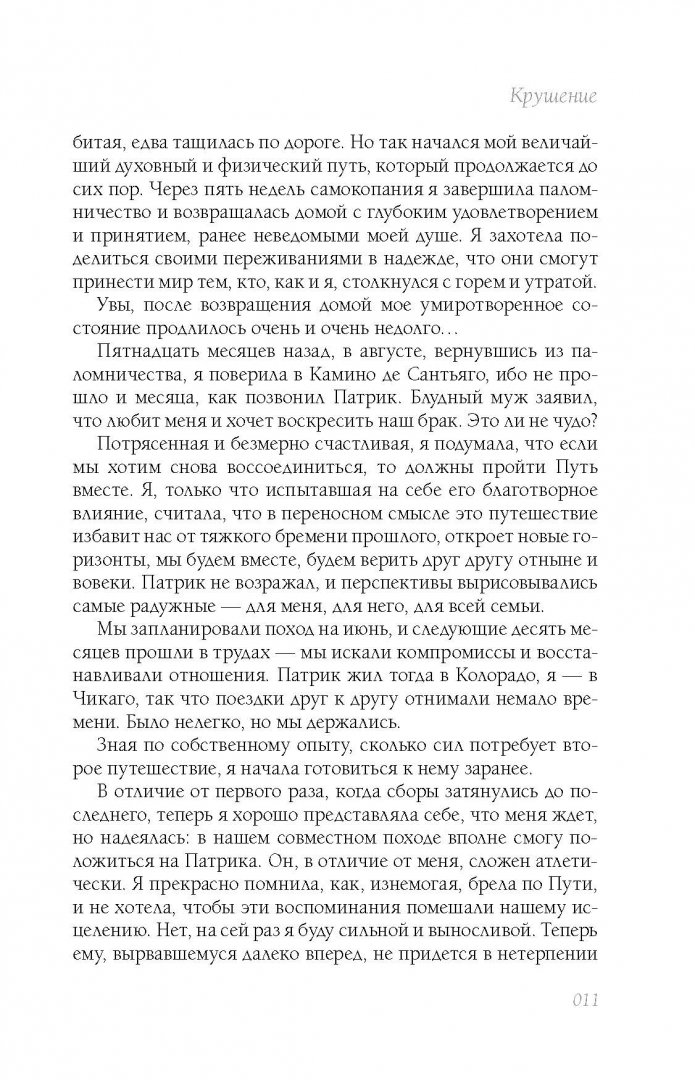 Крушение

битая, едва тащилась по дороге. Но так начался мой величайший духовный и физический путь, который продолжается до сих пор. Через пять недель самокопания я завершила паломничество и возвращалась домой с глубоким удовлетворением и принятием, ранее неведомыми моей душе. Я захотела поделиться своими переживаниями в надежде, что они смогут принести мир тем, кто, как и я, столкнулся с горем и утратой.

Увы, после возвращения домой мое умиротворенное состояние продлилось очень и очень недолго…

Пятнадцать месяцев назад, в августе, вернувшись из паломничества, я поверила в Камино де Сантьяго, ибо не прошло и месяца, как позвонил Патрик. Блудный муж заявил, что любит меня и хочет воскресить наш брак. Это ли не чудо?

Потрясенная и безмерно счастливая, я подумала, что если мы хотим снова воссоединиться, то должны пройти Путь вместе. Я, только что испытавшая на себе его благотворное влияние, считала, что в переносном смысле это путешествие избавит нас от тяжкого бремени прошлого, откроет новые горизонты, мы будем вместе, будем верить друг другу отныне и вовеки. Патрик не возражал, и перспективы вырисовывались самые радужные — для меня, для него, для всей семьи.

Мы запланировали поход на июнь, и следующие десять месяцев прошли в трудах — мы искали компромиссы и восстанавливали отношения. Патрик жил тогда в Колорадо, я — в Чикаго, так что поездки друг к другу отнимали немало времени. Было нелегко, но мы держались.

Зная по собственному опыту, сколько сил потребует второе путешествие, я начала готовиться к нему заранее.

В отличие от первого раза, когда сборы затянулись до последнего, теперь я хорошо представляла себе, что меня ждет, но надеялась: в нашем совместном походе вполне смогу положиться на Патрика. Он, в отличие от меня, сложен атлетически. Я прекрасно помнила, как, изнемогая, брела по Пути, и не хотела, чтобы эти воспоминания помешали нашему исцелению. Нет, на сей раз я буду сильной и выносливой. Теперь ему, вырвавшемуся далеко вперед, не придется в нетерпении

011